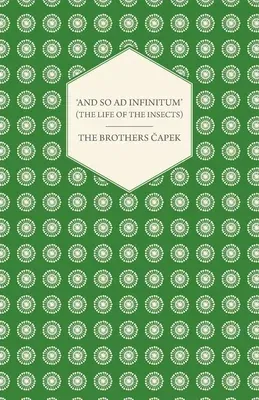 'AND SO AD INFINITUM'
(THE LIFE OF THE INSECTS)

THE BROTHERS ČAPEK